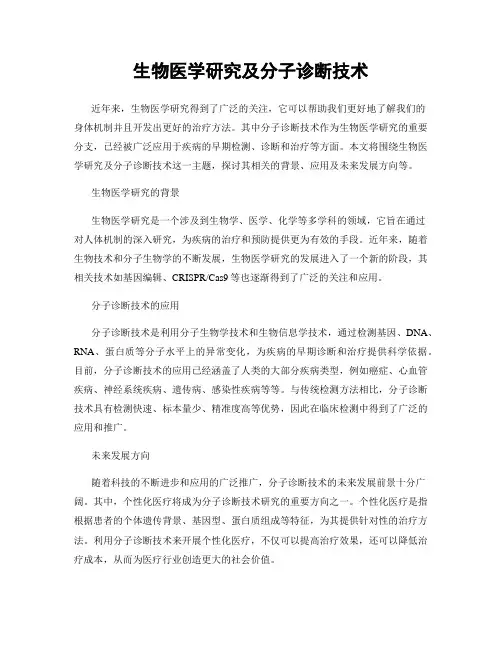 生物医学研究及分子诊断技术

近年来，生物医学研究得到了广泛的关注，它可以帮助我们更好地了解我们的身体机制并且开发出更好的治疗方法。其中分子诊断技术作为生物医学研究的重要分支，已经被广泛应用于疾病的早期检测、诊断和治疗等方面。本文将围绕生物医学研究及分子诊断技术这一主题，探讨其相关的背景、应用及未来发展方向等。

生物医学研究的背景

生物医学研究是一个涉及到生物学、医学、化学等多学科的领域，它旨在通过对人体机制的深入研究，为疾病的治疗和预防提供更为有效的手段。近年来，随着生物技术和分子生物学的不断发展，生物医学研究的发展进入了一个新的阶段，其相关技术如基因编辑、CRISPR/Cas9等也逐渐得到了广泛的关注和应用。

分子诊断技术的应用

分子诊断技术是利用分子生物学技术和生物信息学技术，通过检测基因、DNA、RNA、蛋白质等分子水平上的异常变化，为疾病的早期诊断和治疗提供科学依据。目前，分子诊断技术的应用已经涵盖了人类的大部分疾病类型，例如癌症、心血管疾病、神经系统疾病、遗传病、感染性疾病等等。与传统检测方法相比，分子诊断技术具有检测快速、标本量少、精准度高等优势，因此在临床检测中得到了广泛的应用和推广。

未来发展方向

随着科技的不断进步和应用的广泛推广，分子诊断技术的未来发展前景十分广阔。其中，个性化医疗将成为分子诊断技术研究的重要方向之一。个性化医疗是指根据患者的个体遗传背景、基因型、蛋白质组成等特征，为其提供针对性的治疗方法。利用分子诊断技术来开展个性化医疗，不仅可以提高治疗效果，还可以降低治疗成本，从而为医疗行业创造更大的社会价值。